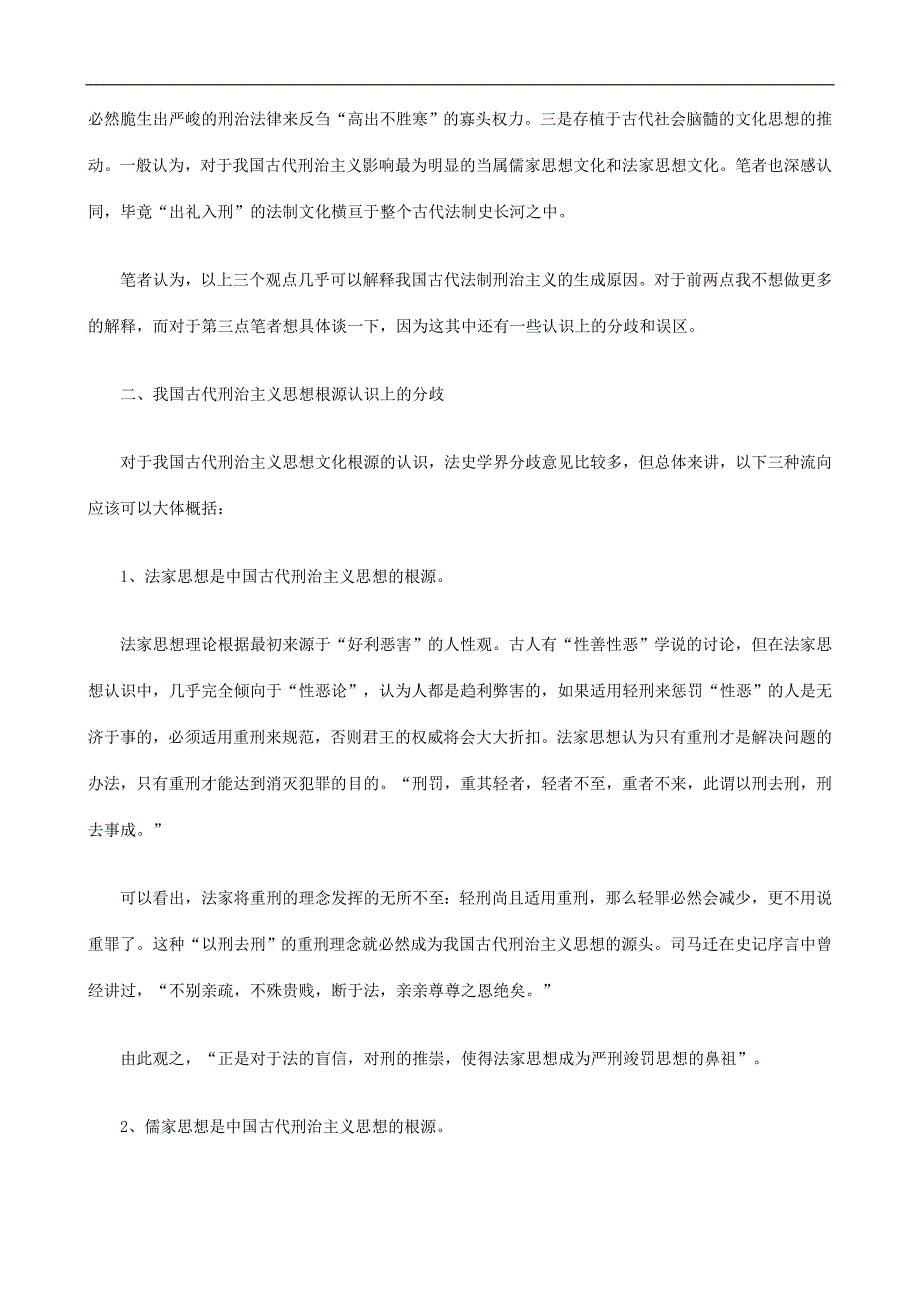 必然脆生出严峻的刑治法律来反刍“高出不胜寒”的寡头权力。三是存植于古代社会脑髓的文化思想的推动。一般认为，对于我国古代刑治主义影响最为明显的当属儒家思想文化和法家思想文化。笔者也深感认同，毕竟“出礼入刑”的法制文化横亘于整个古代法制史长河之中。

笔者认为，以上三个观点几乎可以解释我国古代法制刑治主义的生成原因。对于前两点我不想做更多的解释，而对于第三点笔者想具体谈一下，因为这其中还有一些认识上的分歧和误区。

二、我国古代刑治主义思想根源认识上的分歧

对于我国古代刑治主义思想文化根源的认识，法史学界分歧意见比较多，但总体来讲，以下三种流向应该可以大体概括：

1、法家思想是中国古代刑治主义思想的根源。

法家思想理论根据最初来源于“好利恶害”的人性观。古人有“性善性恶”学说的讨论，但在法家思想认识中，几乎完全倾向于“性恶论”，认为人都是趋利弊害的，如果适用轻刑来惩罚“性恶”的人是无济于事的，必须适用重刑来规范，否则君王的权威将会大大折扣。法家思想认为只有重刑才是解决问题的办法，只有重刑才能达到消灭犯罪的目的。“刑罚，重其轻者，轻者不至，重者不来，此谓以刑去刑，刑去事成。”

可以看出，法家将重刑的理念发挥的无所不至：轻刑尚且适用重刑，那么轻罪必然会减少，更不用说重罪了。这种“以刑去刑”的重刑理念就必然成为我国古代刑治主义思想的源头。司马迁在史记序言中曾经讲过，“不别亲疏，不殊贵贱，断于法，亲亲尊尊之恩绝矣。”

由此观之，“正是对于法的盲信，对刑的推崇，使得法家思想成为严刑竣罚思想的鼻祖”。

2、儒家思想是中国古代刑治主义思想的根源。